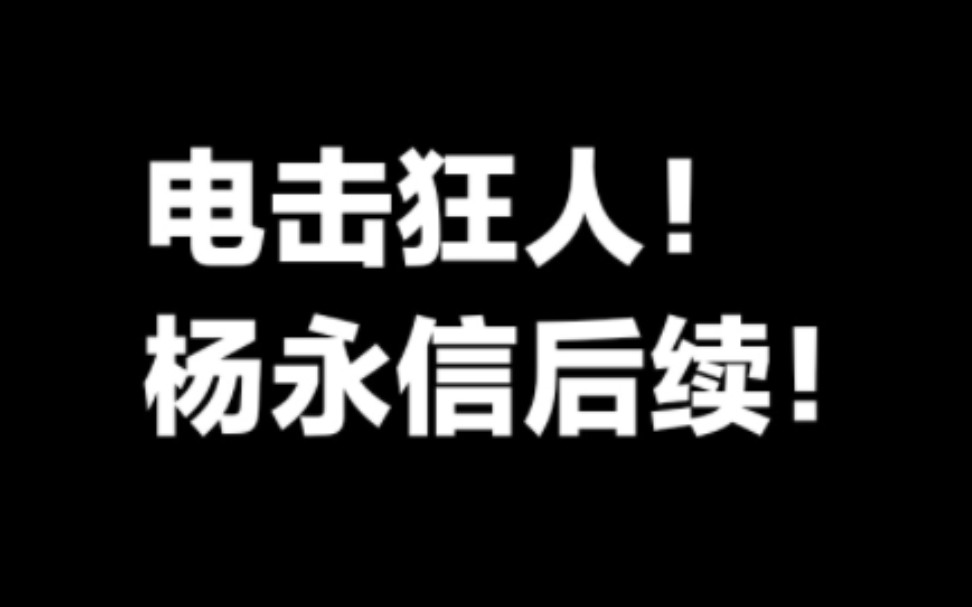 电击狂人！
杨永信后续！